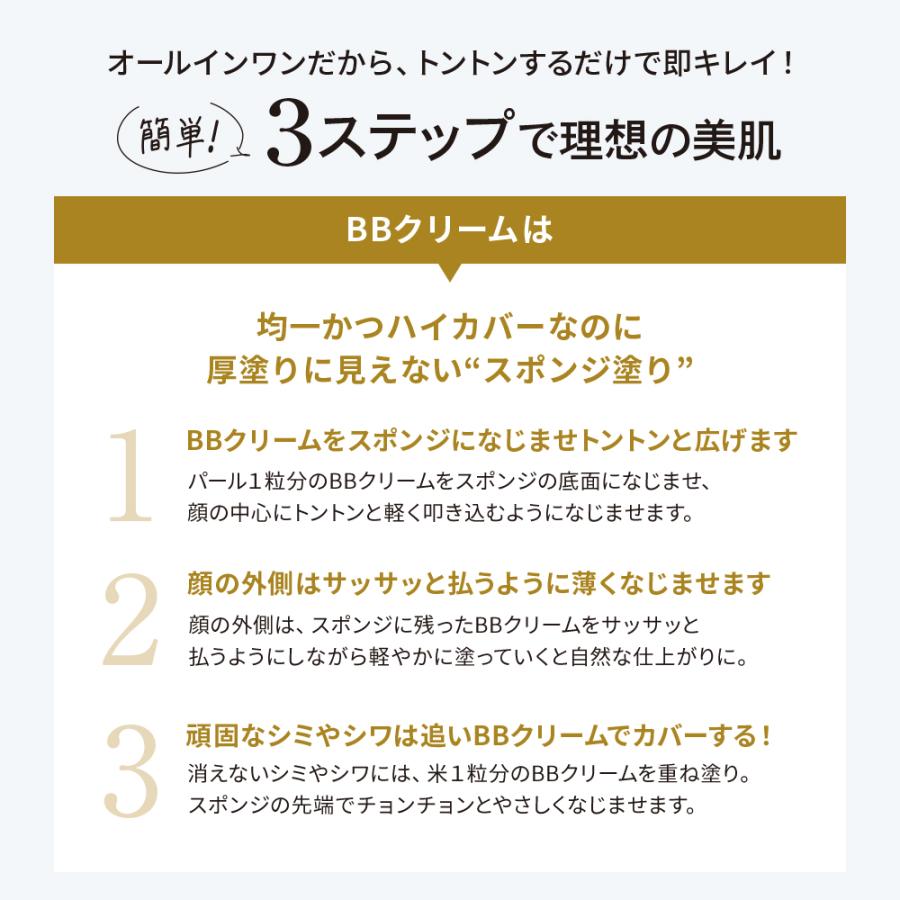 オールインワンだから、トントンするだけで即キレイ！

簡単！ 3ステップで理想の美肌

BBクリームは

均一かつハイカバーなのに
厚塗りに見えない“スポンジ塗り”

1
BBクリームをスポンジになじませトントンと広げます
パール1粒分のBBクリームをスポンジの底面になじませ、顔の中心にトントンと軽く叩き込むようになじませます。

2
顔の外側はサッサッと払うように薄くなじませます
顔の外側は、スポンジに残ったBBクリームをサッサッと払うようにしながら軽やかに塗っていくと自然な仕上がりに。

3
頑固なシミやシワは追いBBクリームでカバーする！
消えないシミやシワには、米1粒分のBBクリームを重ね塗り。スポンジの先端でチョンチョンとやさしくなじませます。